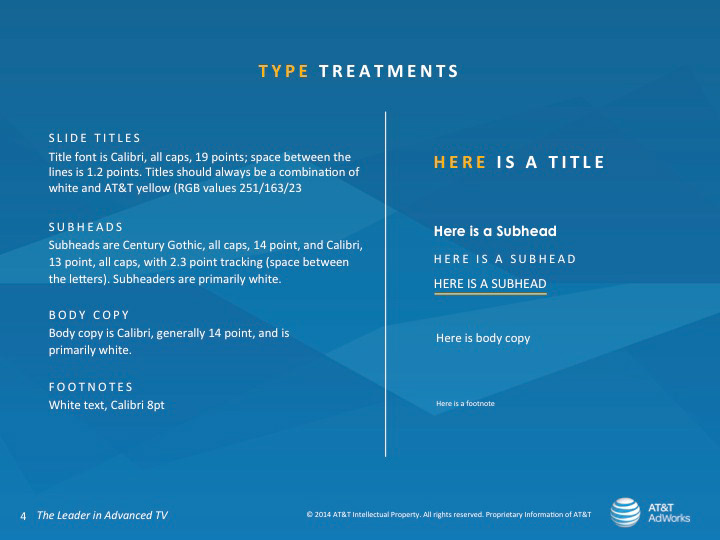 TYPE TREATMENTS

SLIDE TITLES
Title font is Calibri, all caps, 19 points; space between the lines is 1.2 points. Titles should always be a combination of white and AT&T yellow (RGB values 251/163/23

SUBHEADS
Subheads are Century Gothic, all caps, 14 point, and Calibri, 13 point, all caps, with 2.3 point tracking (space between the letters). Subheaders are primarily white.

BODY COPY
Body copy is Calibri, generally 14 point, and is primarily white.

FOOTNOTES
White text, Calibri 8pt

HERE IS A TITLE

Here is a Subhead

HERE IS A SUBHEAD

HERE IS A SUBHEAD

Here is body copy

Here is a footnote

4 The Leader in Advanced TV

© 2014 AT&T Intellectual Property. All rights reserved. Proprietary Information of AT&T

AT&T AdWorks